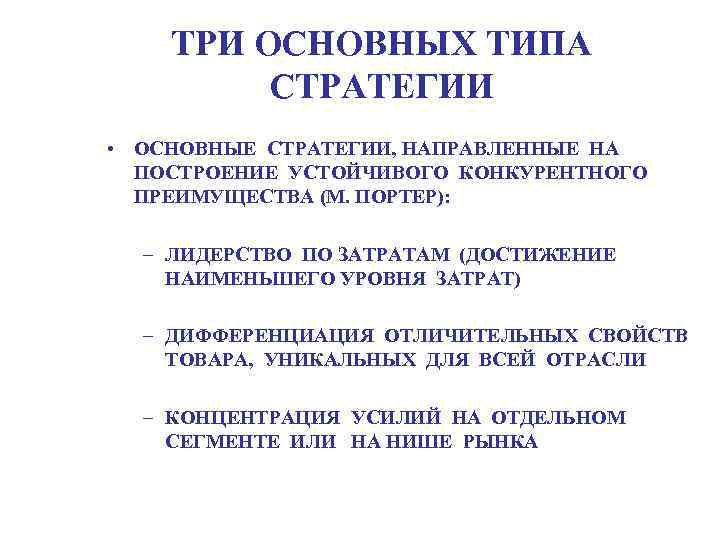 ТРИ ОСНОВНЫХ ТИПА СТРАТЕГИИ

• ОСНОВНЫЕ СТРАТЕГИИ, НАПРАВЛЕННЫЕ НА ПОСТРОЕНИЕ УСТОЙЧИВОГО КОНКУРЕНТНОГО ПРЕИМУЩЕСТВА (М. ПОРТЕР):

– ЛИДЕРСТВО ПО ЗАТРАТАМ (ДОСТИЖЕНИЕ НАИМЕНЬШЕГО УРОВНЯ ЗАТРАТ)

– ДИФФЕРЕНЦИАЦИЯ ОТЛИЧИТЕЛЬНЫХ СВОЙСТВ ТОВАРА, УНИКАЛЬНЫХ ДЛЯ ВСЕЙ ОТРАСЛИ

– КОНЦЕНТРАЦИЯ УСИЛИЙ НА ОТДЕЛЬНОМ СЕГМЕНТЕ ИЛИ НА НИШЕ РЫНКА